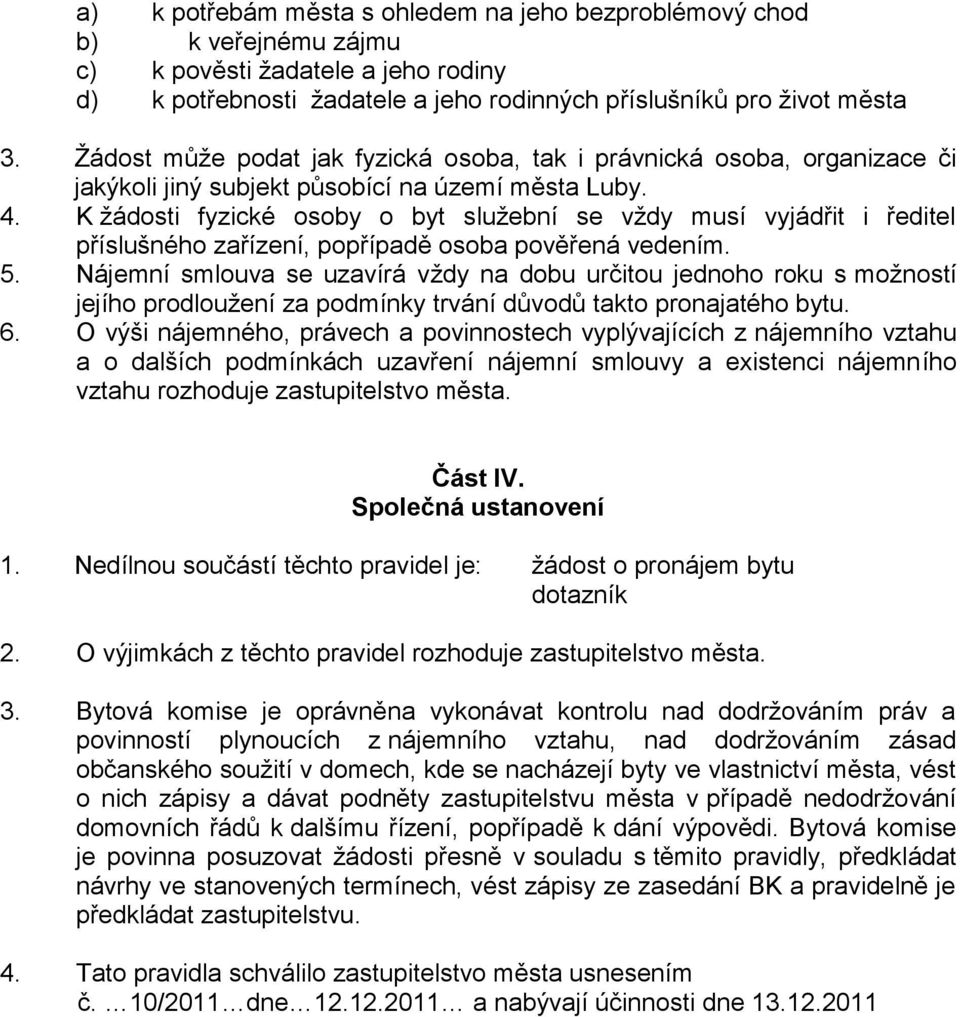 a) k potřebám města s ohledem na jeho bezproblémový chod
b) k veřejnému zájmu
c) k pověsti žadatele a jeho rodiny
d) k potřebnosti žadatele a jeho rodinných příslušníků pro život města

3. Žádost může podat jak fyzická osoba, tak i právnická osoba, organizace či jakýkoli jiný subjekt působící na území města Luby.
4. K žádosti fyzické osoby o byt služební se vždy musí vyjádřit i ředitel příslušného zařízení, popřípadě osoba pověřená vedením.
5. Nájemní smlouva se uzavírá vždy na dobu určitou jednoho roku s možností jejího prodloužení za podmínky trvání důvodů takto pronajatého bytu.
6. O výši nájemného, právech a povinnostech vyplývajících z nájemního vztahu a o dalších podmínkách uzavření nájemní smlouvy a existenci nájemního vztahu rozhoduje zastupitelstvo města.

Část IV.
Společná ustanovení

1. Nedílnou součástí těchto pravidel je: žádost o pronájem bytu
dotazník

2. O výjimkách z těchto pravidel rozhoduje zastupitelstvo města.

3. Bytová komise je oprávněna vykonávat kontrolu nad dodržováním práv a povinností plynoucích z nájemního vztahu, nad dodržováním zásad občanského soužití v domech, kde se nacházejí byty ve vlastnictví města, vést o nich zápisy a dávat podněty zastupitelstvu města v případě nedodržování domovních řádů k dalšímu řízení, popřípadě k dání výpovědi. Bytová komise je povinna posuzovat žádosti přesně v souladu s těmito pravidly, předkládat návrhy ve stanovených termínech, vést zápisy ze zasedání BK a pravidelně je předkládat zastupitelstvu.

4. Tato pravidla schválilo zastupitelstvo města usnesením č. …10/2011…dne…12.12.2011… a nabývají účinnosti dne 13.12.2011